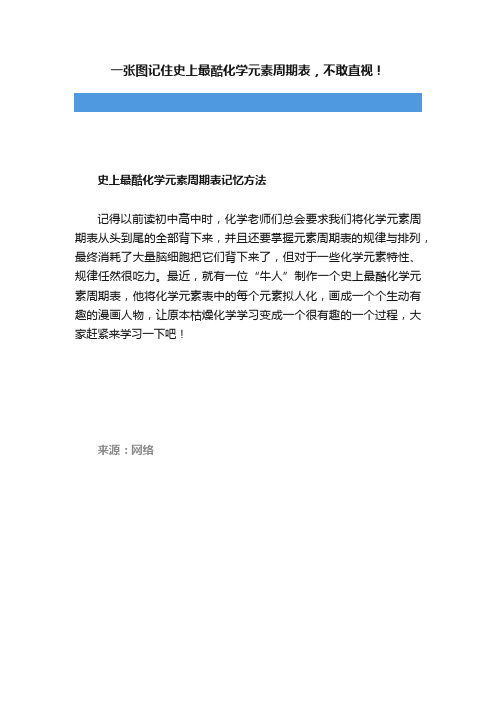 一张图记住史上最酷化学元素周期表，不敢直视！

史上最酷化学元素周期表记忆方法

记得以前读初中高中时，化学老师们总会要求我们将化学元素周期表从头到尾的全部背下来，并且还要掌握元素周期表的规律与排列，最终消耗了大量脑细胞把它们背下来了，但对于一些化学元素特性、规律任然很吃力。最近，就有一位“牛人”制作一个史上最酷化学元素周期表，他将化学元素表中的每个元素拟人化，画成一个个生动有趣的漫画人物，让原本枯燥化学学习变成一个很有趣的一个过程，大家赶紧来学习一下吧！

来源：网络